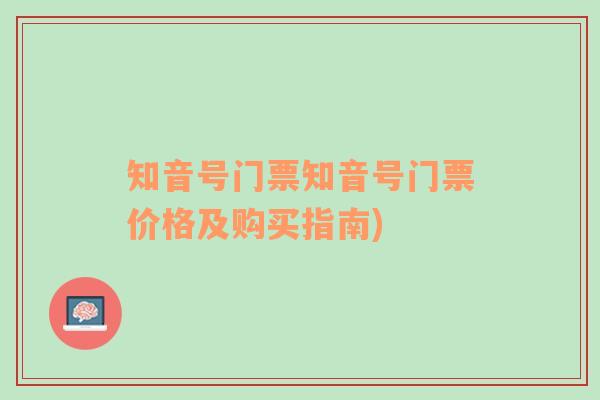 知音号门票知音号门票价格及购买指南)